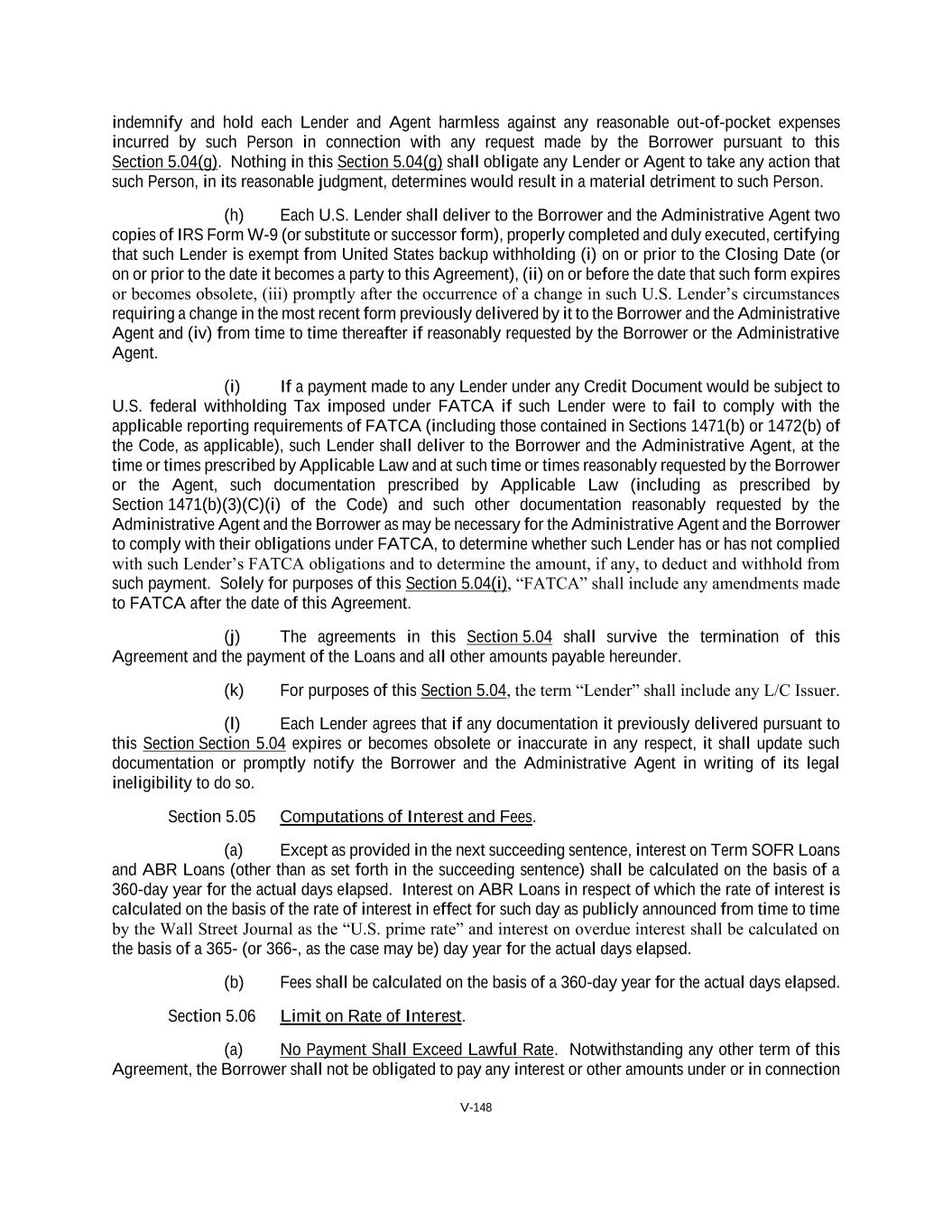 indemnify and hold each Lender and Agent harmless against any reasonable out-of-pocket expenses incurred by such Person in connection with any request made by the Borrower pursuant to this Section 5.04(g). Nothing in this Section 5.04(g) shall obligate any Lender or Agent to take any action that such Person, in its reasonable judgment, determines would result in a material detriment to such Person.

(h) Each U.S. Lender shall deliver to the Borrower and the Administrative Agent two copies of IRS Form W-9 (or substitute or successor form), properly completed and duly executed, certifying that such Lender is exempt from United States backup withholding (i) on or prior to the Closing Date (or on or prior to the date it becomes a party to this Agreement), (ii) on or before the date that such form expires or becomes obsolete, (iii) promptly after the occurrence of a change in such U.S. Lender's circumstances requiring a change in the most recent form previously delivered by it to the Borrower and the Administrative Agent and (iv) from time to time thereafter if reasonably requested by the Borrower or the Administrative Agent.

(i) If a payment made to any Lender under any Credit Document would be subject to U.S. federal withholding Tax imposed under FATCA if such Lender were to fail to comply with the applicable reporting requirements of FATCA (including those contained in Sections 1471(b) or 1472(b) of the Code, as applicable), such Lender shall deliver to the Borrower and the Administrative Agent, at the time or times prescribed by Applicable Law and at such time or times reasonably requested by the Borrower or the Agent, such documentation prescribed by Applicable Law (including as prescribed by Section 1471(b)(3)(C)(i) of the Code) and such other documentation reasonably requested by the Administrative Agent and the Borrower as may be necessary for the Administrative Agent and the Borrower to comply with their obligations under FATCA, to determine whether such Lender has or has not complied with such Lender's FATCA obligations and to determine the amount, if any, to deduct and withhold from such payment. Solely for purposes of this Section 5.04(i), "FATCA" shall include any amendments made to FATCA after the date of this Agreement.

(j) The agreements in this Section 5.04 shall survive the termination of this Agreement and the payment of the Loans and all other amounts payable hereunder.

(k) For purposes of this Section 5.04, the term "Lender" shall include any L/C Issuer.

(l) Each Lender agrees that if any documentation it previously delivered pursuant to this Section Section 5.04 expires or becomes obsolete or inaccurate in any respect, it shall update such documentation or promptly notify the Borrower and the Administrative Agent in writing of its legal ineligibility to do so.

Section 5.05 Computations of Interest and Fees.

(a) Except as provided in the next succeeding sentence, interest on Term SOFR Loans and ABR Loans (other than as set forth in the succeeding sentence) shall be calculated on the basis of a 360-day year for the actual days elapsed. Interest on ABR Loans in respect of which the rate of interest is calculated on the basis of the rate of interest in effect for such day as publicly announced from time to time by the Wall Street Journal as the "U.S. prime rate" and interest on overdue interest shall be calculated on the basis of a 365- (or 366-, as the case may be) day year for the actual days elapsed.

(b) Fees shall be calculated on the basis of a 360-day year for the actual days elapsed.

Section 5.06 Limit on Rate of Interest.

(a) No Payment Shall Exceed Lawful Rate. Notwithstanding any other term of this Agreement, the Borrower shall not be obligated to pay any interest or other amounts under or in connection

V-148